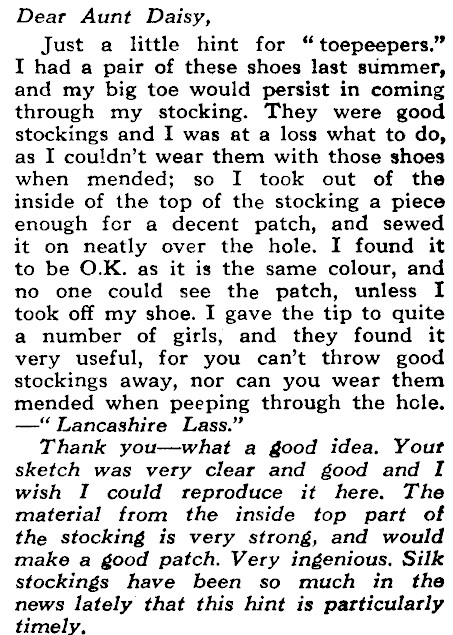 Dear Aunt Daisy,

Just a little hint for "toepeepers." I had a pair of these shoes last summer, and my big toe would persist in coming through my stocking. They were good stockings and I was at a loss what to do, as I couldn't wear them with those shoes when mended; so I took out of the inside of the top of the stocking a piece enough for a decent patch, and sewed it on neatly over the hole. I found it to be O.K. as it is the same colour, and no one could see the patch, unless I took off my shoe. I gave the tip to quite a number of girls, and they found it very useful, for you can't throw good stockings away, nor can you wear them mended when peeping through the hole. —"Lancashire Lass."

Thank you—what a good idea. Your sketch was very clear and good and I wish I could reproduce it here. The material from the inside top part of the stocking is very strong, and would make a good patch. Very ingenious. Silk stockings have been so much in the news lately that this hint is particularly timely.